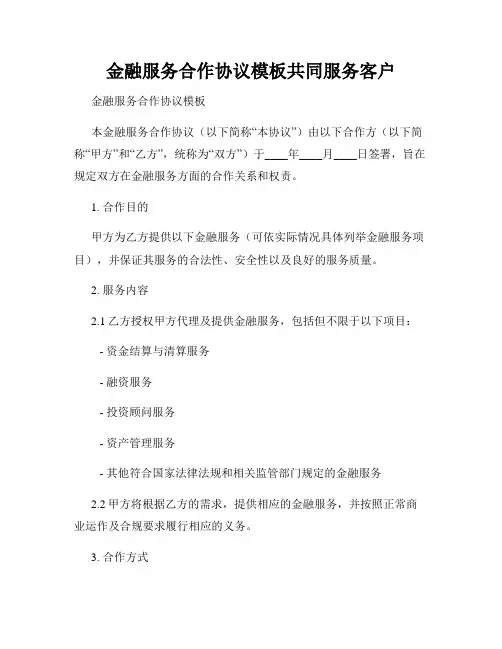 金融服务合作协议模板共同服务客户

金融服务合作协议模板

本金融服务合作协议（以下简称“本协议”）由以下合作方（以下简称“甲方”和“乙方”，统称为“双方”）于____年____月____日签署，旨在规定双方在金融服务方面的合作关系和权责。

1. 合作目的

甲方为乙方提供以下金融服务（可依实际情况具体列举金融服务项目），并保证其服务的合法性、安全性以及良好的服务质量。

2. 服务内容

2.1 乙方授权甲方代理及提供金融服务，包括但不限于以下项目：

- 资金结算与清算服务

- 融资服务

- 投资顾问服务

- 资产管理服务

- 其他符合国家法律法规和相关监管部门规定的金融服务

2.2 甲方将根据乙方的需求，提供相应的金融服务，并按照正常商业运作及合规要求履行相应的义务。

3. 合作方式